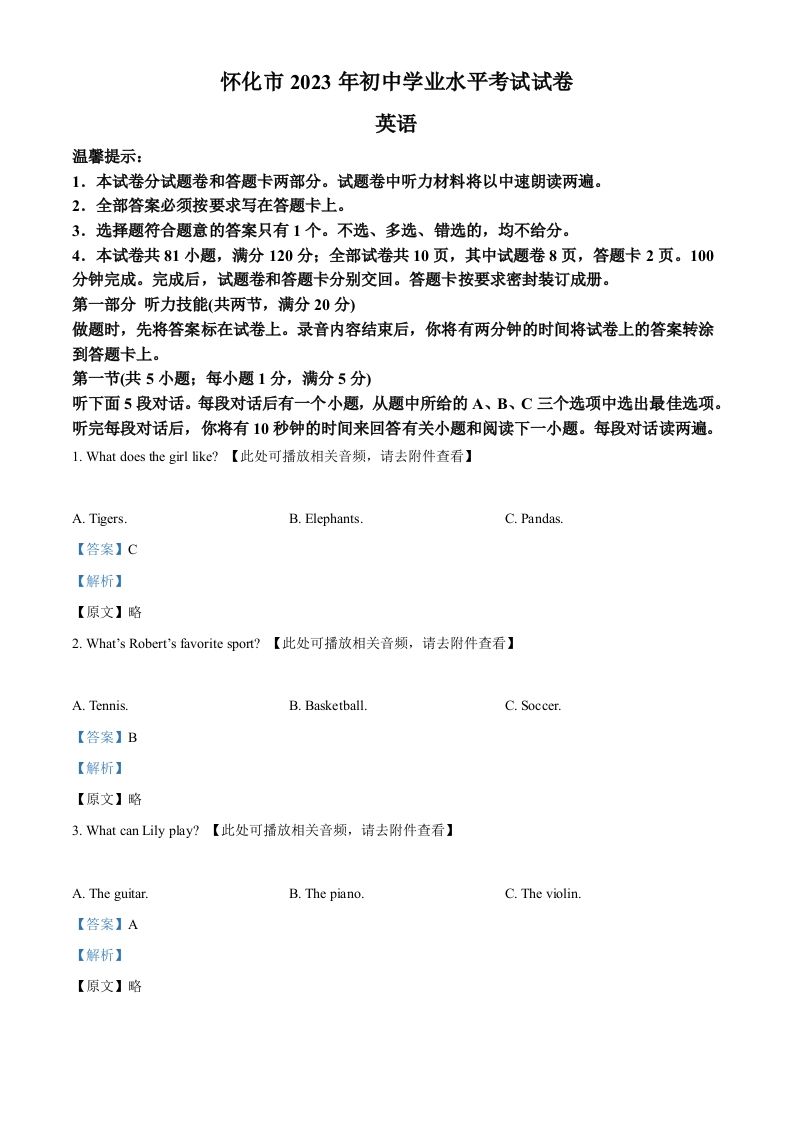 怀化市 2023 年初中学业水平考试试卷

英语

温馨提示：

1．本试卷分试题卷和答题卡两部分。试题卷中听力材料将以中速朗读两遍。

2．全部答案必须按要求写在答题卡上。

3．选择题符合题意的答案只有 1 个。不选、多选、错选的，均不给分。

4．本试卷共 81 小题，满分 120 分；全部试卷共 10 页，其中试题卷 8 页，答题卡 2 页。100 分钟完成。完成后，试题卷和答题卡分别交回。答题卡按要求密封装订成册。

第一部分 听力技能(共两节，满分 20 分)

做题时，先将答案标在试卷上。录音内容结束后，你将有两分钟的时间将试卷上的答案转涂到答题卡上。

第一节(共 5 小题；每小题 1 分，满分 5 分)

听下面 5 段对话。每段对话后有一个小题，从题中所给的 A、B、C 三个选项中选出最佳选项。听完每段对话后，你将有 10 秒钟的时间来回答有关小题和阅读下一小题。每段对话读两遍。

1. What does the girl like? 【此处可播放相关音频，请去附件查看】

A. Tigers. B. Elephants. C. Pandas.

【答案】C

【解析】

【原文】略

2. What's Robert's favorite sport? 【此处可播放相关音频，请去附件查看】

A. Tennis. B. Basketball. C. Soccer.

【答案】B

【解析】

【原文】略

3. What can Lily play? 【此处可播放相关音频，请去附件查看】

A. The guitar. B. The piano. C. The violin.

【答案】A

【解析】

【原文】略